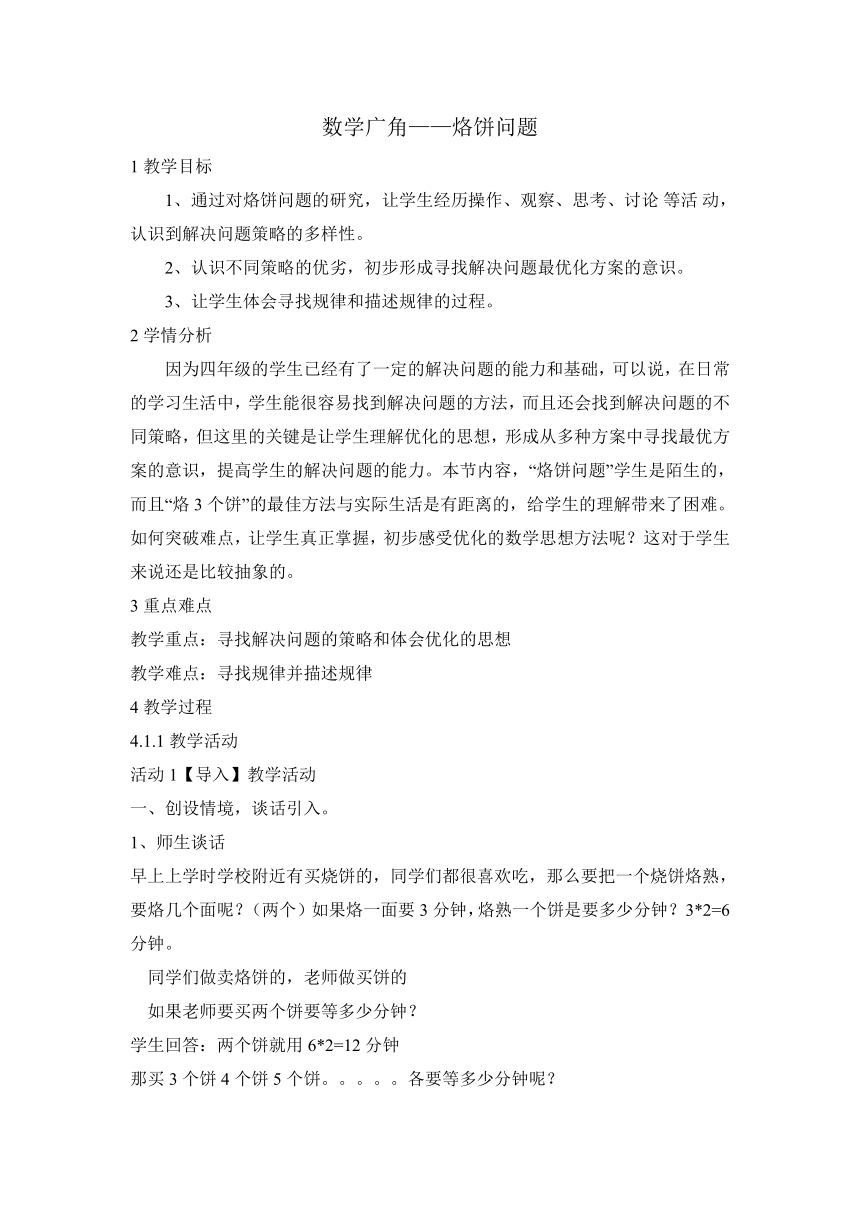 数学广角——烙饼问题

1 教学目标

1、通过对烙饼问题的研究，让学生经历操作、观察、思考、讨论 等活 动，认识到解决问题策略的多样性。

2、认识不同策略的优劣，初步形成寻找解决问题最优化方案的意识。

3、让学生体会寻找规律和描述规律的过程。

2 学情分析

因为四年级的学生已经有了一定的解决问题的能力和基础，可以说，在日常的学习生活中，学生能很容易找到解决问题的方法，而且还会找到解决问题的不同策略，但这里的关键是让学生理解优化的思想，形成从多种方案中寻找最优方案的意识，提高学生的解决问题的能力。本节内容，“烙饼问题”学生是陌生的，而且“烙 3 个饼”的最佳方法与实际生活是有距离的，给学生的理解带来了困难。如何突破难点，让学生真正掌握，初步感受优化的数学思想方法呢？这对于学生来说还是比较抽象的。

3 重点难点

教学重点：寻找解决问题的策略和体会优化的思想

教学难点：寻找规律并描述规律

4 教学过程

4.1.1 教学活动

活动 1【导入】教学活动

一、创设情境，谈话引入。

1、师生谈话

早上上学时学校附近有买烧饼的，同学们都很喜欢吃，那么要把一个烧饼烙熟，要烙几个面呢？（两个）如果烙一面要 3 分钟，烙熟一个饼是要多少分钟？3*2=6 分钟。

同学们做卖烙饼的，老师做买饼的

如果老师要买两个饼要等多少分钟？

学生回答：两个饼就用 6*2=12 分钟

那买 3 个饼 4 个饼 5 个饼。。。。。各要等多少分钟呢？